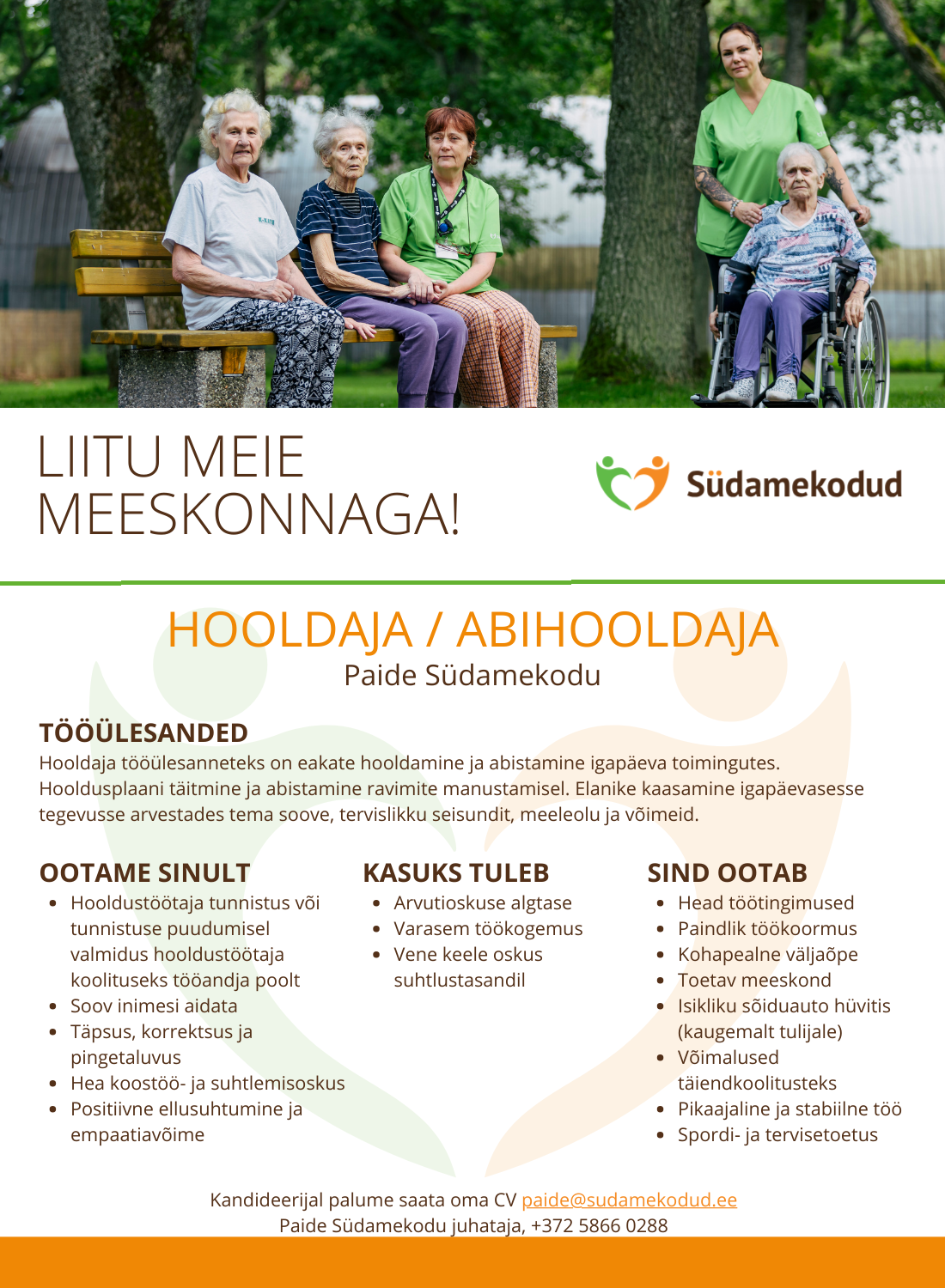 LIITU MEIE MEESKONNAGA!

Südamekodud

HOOLDAJA / ABIHOOLDAJA
Paide Südamekodu

TÖÖÜLESANDED
Hooldaja tööülesanneteks on eakate hooldamine ja abistamine igapäeva toimingutes. Hooldusplaani täitmine ja abistamine ravimite manustamisel. Elanike kaasamine igapäevasesse tegevusse arvestades tema soove, tervislikku seisundit, meeleolu ja võimeid.

OOTAME SINULT
- Hooldustöötaja tunnistus või tunnistuse puudumisel valmidus hooldustöötaja koolituseks tööandja poolt
- Soov inimesi aidata
- Täpsus, korrektsus ja pingetaluvus
- Hea koostöö- ja suhtlemisoskus
- Positiivne ellusuhtumine ja empaatiavõime

KASUKS TULEB
- Arvutioskuse algtase
- Varasem töökogemus
- Vene keele oskus suhtlustasandil

SIND OOTAB
- Head töötingimused
- Paindlik töökoormus
- Kohapealne väljaõpe
- Toetav meeskond
- Isikliku sõiduauto hüvitis (kaugemalt tulijale)
- Võimalused täiendkoolitusteks
- Pikaajaline ja stabiilne töö
- Spordi- ja tervisetoetus

Kandideerijal palume saata oma CV paide@sudamekodud.ee
Paide Südamekodu juhataja, +372 5866 0288